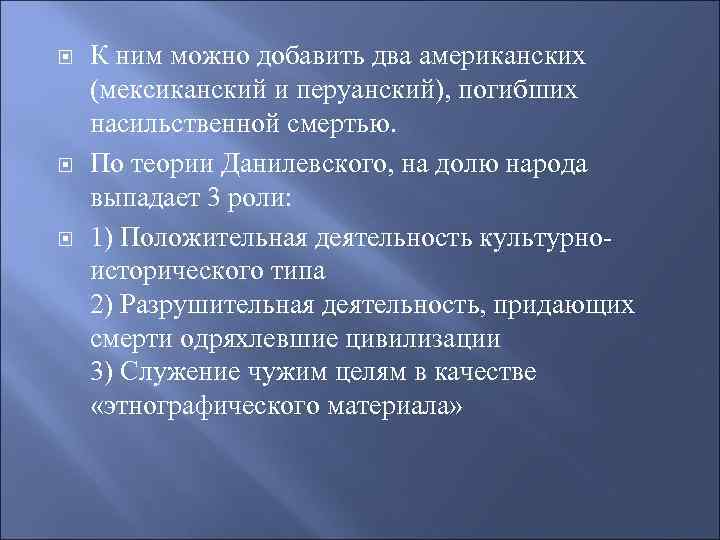 К ним можно добавить два американских (мексиканский и перуанский), погибших насильственной смертью.

По теории Данилевского, на долю народа выпадает 3 роли:

1) Положительная деятельность культурно-исторического типа
2) Разрушительная деятельность, придающих смерти одряхлевшие цивилизации
3) Служение чужим целям в качестве «этнографического материала»